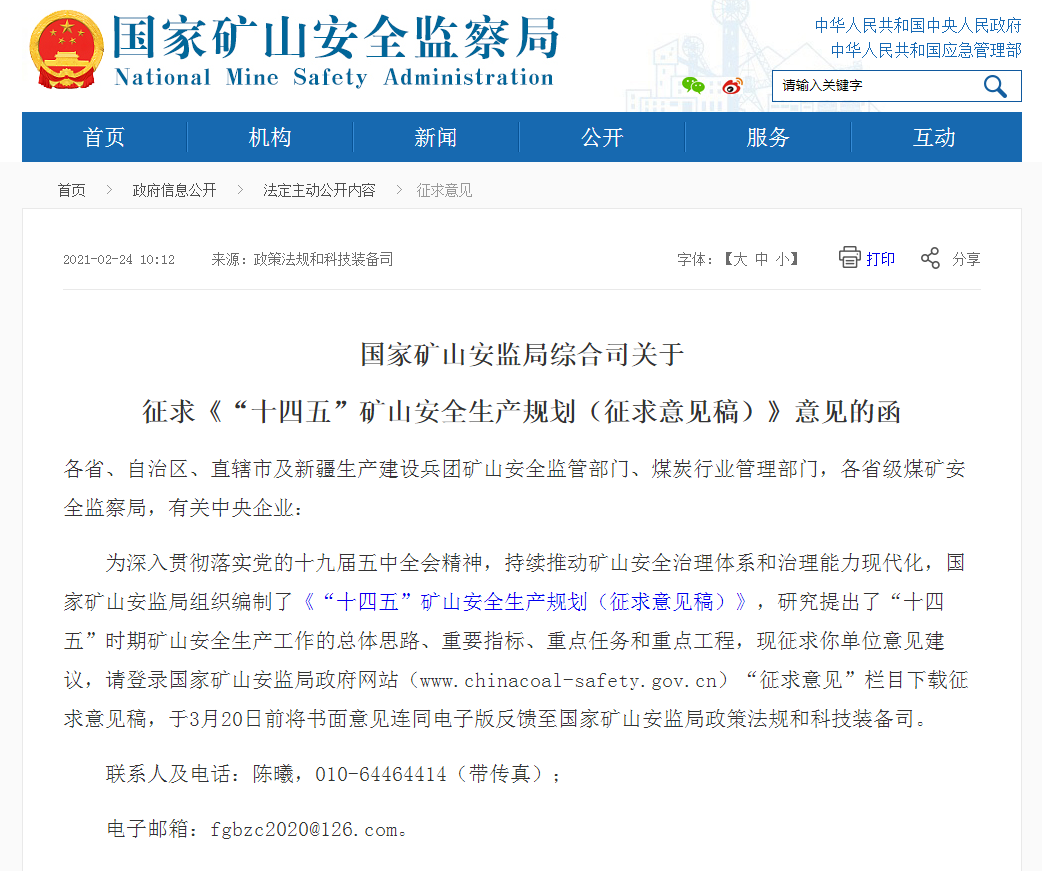 国家矿山安全监察局
National Mine Safety Administration

中华人民共和国中央人民政府
中华人民共和国应急管理部

请输入关键字

首页 机构 新闻 公开 服务 互动

首页 > 政府信息公开 > 法定主动公开内容 > 征求意见

2021-02-24 10:12 来源：政策法规和科技装备司

字体：【大 中 小】 打印 分享

国家矿山安监局综合司关于

征求《“十四五”矿山安全生产规划（征求意见稿）》意见的函

各省、自治区、直辖市及新疆生产建设兵团矿山安全监管部门、煤炭行业管理部门，各省级煤矿安全监察局，有关中央企业：

为深入贯彻落实党的十九届五中全会精神，持续推动矿山安全治理体系和治理能力现代化，国家矿山安监局组织编制了《“十四五”矿山安全生产规划（征求意见稿）》，研究提出了“十四五”时期矿山安全生产工作的总体思路、重要指标、重点任务和重点工程，现征求你单位意见建议，请登录国家矿山安监局政府网站（www.chinacoal-safety.gov.cn）“征求意见”栏目下载征求意见稿，于3月20日前将书面意见连同电子版反馈至国家矿山安监局政策法规和科技装备司。

联系人及电话：陈曦，010-64464414（带传真）；

电子邮箱：fgbzc2020@126.com。